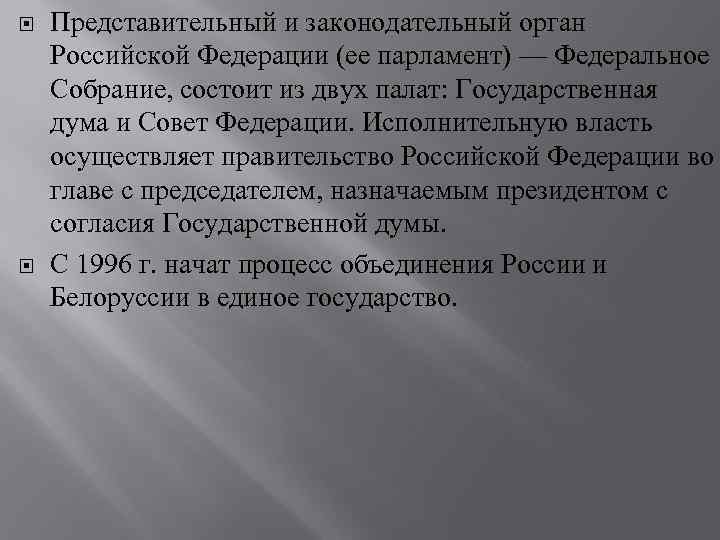 Представительный и законодательный орган Российской Федерации (ее парламент) — Федеральное Собрание, состоит из двух палат: Государственная дума и Совет Федерации. Исполнительную власть осуществляет правительство Российской Федерации во главе с председателем, назначаемым президентом с согласия Государственной думы.

С 1996 г. начат процесс объединения России и Белоруссии в единое государство.